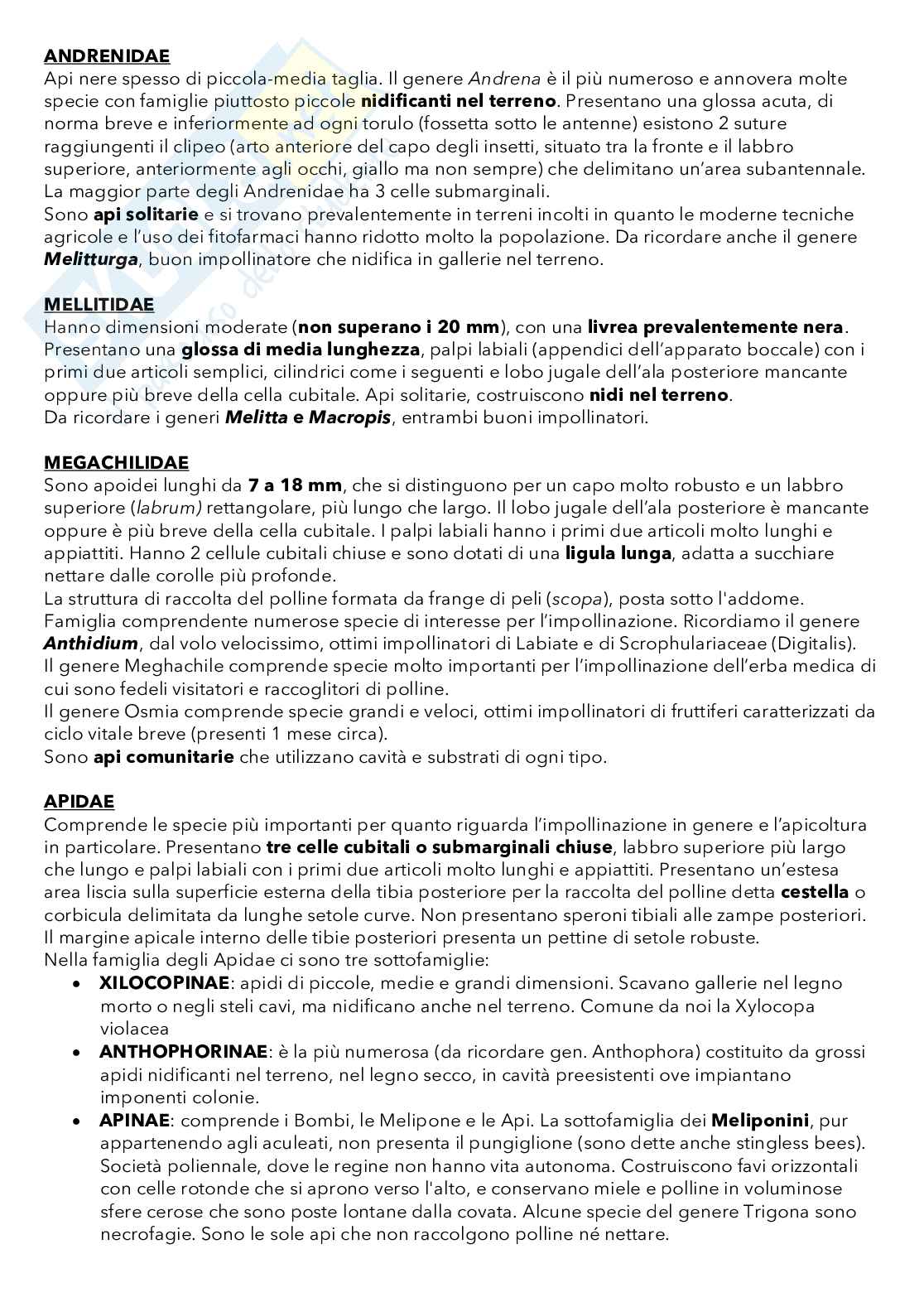 ANDRENIDAE
Api nere spesso di piccola-media taglia. Il genere Andrena è il più numeroso e annovera molte specie con famiglie piuttosto piccole nidificanti nel terreno. Presentano una glossa acuta, di norma breve e inferiormente ad ogni torulo (fossetta sotto le antenne) esistono 2 suture raggiungenti il clipeo (arto anteriore del capo degli insetti, situato tra la fronte e il labbro superiore, anteriormente agli occhi, giallo ma non sempre) che delimitano un'area subantennale. La maggior parte degli Andrenidae ha 3 celle submarginali.
Sono api solitarie e si trovano prevalentemente in terreni incolti in quanto le moderne tecniche agricole e l'uso dei fitofarmaci hanno ridotto molto la popolazione. Da ricordare anche il genere Melitturga, buon impollinatore che nidifica in gallerie nel terreno.

MELLITIDAE
Hanno dimensioni moderate (non superano i 20 mm), con una livrea prevalentemente nera. Presentano una glossa di media lunghezza, palpi labiali (appendici dell'apparato boccale) con i primi due articoli semplici, cilindrici come i seguenti e lobo jugale dell'ala posteriore mancante oppure più breve della cella cubitale. Api solitarie, costruiscono nidi nel terreno.
Da ricordare i generi Melitta e Macropis, entrambi buoni impollinatori.

MEGACHILIDAE
Sono apoidei lunghi da 7 a 18 mm, che si distinguono per un capo molto robusto e un labbro superiore (labrum) rettangolare, più lungo che largo. Il lobo jugale dell'ala posteriore è mancante oppure è più breve della cella cubitale. I palpi labiali hanno i primi due articoli molto lunghi e appiattiti. Hanno 2 cellule cubitali chiuse e sono dotati di una ligula lunga, adatta a succhiare nettare dalle corolle più profonde.
La struttura di raccolta del polline formata da frange di peli (scopa), posta sotto l'addome.
Famiglia comprendente numerose specie di interesse per l'impollinazione. Ricordiamo il genere Anthidium, dal volo velocissimo, ottimi impollinatori di Labiate e di Scrophulariaceae (Digitalis).
Il genere Meghachile comprende specie molto importanti per l'impollinazione dell'erba medica di cui sono fedeli visitatori e raccoglitori di polline.
Il genere Osmia comprende specie grandi e veloci, ottimi impollinatori di fruttiferi caratterizzati da ciclo vitale breve (presenti 1 mese circa).
Sono api comunitarie che utilizzano cavità e substrati di ogni tipo.

APIDAE
Comprende le specie più importanti per quanto riguarda l'impollinazione in genere e l'apicoltura in particolare. Presentano tre celle cubitali o submarginali chiuse, labbro superiore più largo che lungo e palpi labiali con i primi due articoli molto lunghi e appiattiti. Presentano un'estesa area liscia sulla superficie esterna della tibia posteriore per la raccolta del polline detta cestella o corbicula delimitata da lunghe setole curve. Non presentano speroni tibiali alle zampe posteriori. Il margine apicale interno delle tibie posteriori presenta un pettine di setole robuste.
Nella famiglia degli Apidae ci sono tre sottofamiglie:
• XILOCOPINAE: apidi di piccole, medie e grandi dimensioni. Scavano gallerie nel legno morto o negli steli cavi, ma nidificano anche nel terreno. Comune da noi la Xylocopa violacea
• ANTHOPHORINAE: è la più numerosa (da ricordare gen. Anthophora) costituito da grossi apidi nidificanti nel terreno, nel legno secco, in cavità preesistenti ove impiantano imponenti colonie.
• APINAE: comprende i Bombi, le Melipone e le Api. La sottofamiglia dei Meliponini, pur appartenendo agli aculeati, non presenta il pungiglione (sono dette anche stingless bees). Società poliennale, dove le regine non hanno vita autonoma. Costruiscono favi orizzontali con celle rotonde che si aprono verso l'alto, e conservano miele e polline in voluminose sfere cerose che sono poste lontane dalla covata. Alcune specie del genere Trigona sono necrofagie. Sono le sole api che non raccolgono polline né nettare.